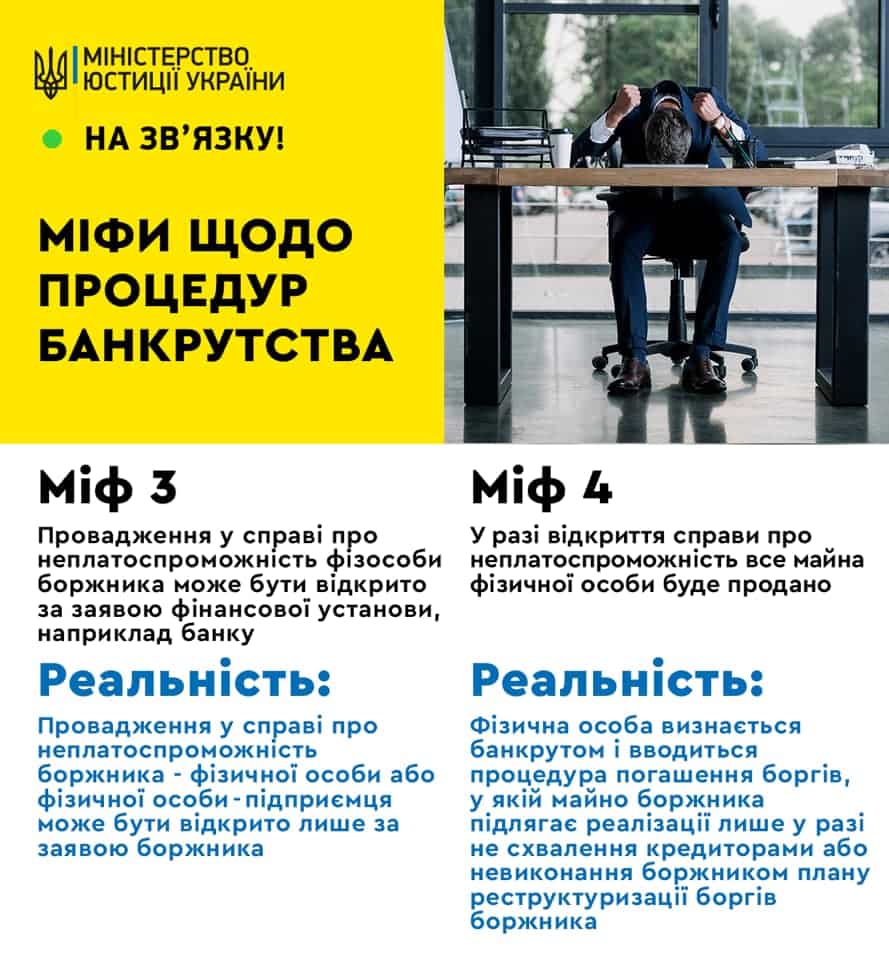 МІНІСТЕРСТВО ЮСТИЦІЇ УКРАЇНИ

НА ЗВ'ЯЗКУ!

МІФИ ЩОДО ПРОЦЕДУР БАНКРУТСТВА

Міф 3

Провадження у справі про неплатоспроможність фізособи боржника може бути відкрито за заявою фінансової установи, наприклад банку

Реальність:

Провадження у справі про неплатоспроможність боржника - фізичної особи або фізичної особи - підприємця може бути відкрито лише за заявою боржника

Міф 4

У разі відкриття справи про неплатоспроможність все майна фізичної особи буде продано

Реальність:

Фізична особа визнається банкрутом і вводиться процедура погашення боргів, у якій майно боржника підлягає реалізації лише у разі не схвалення кредиторами або невиконання боржником плану реструктуризації боргів боржника